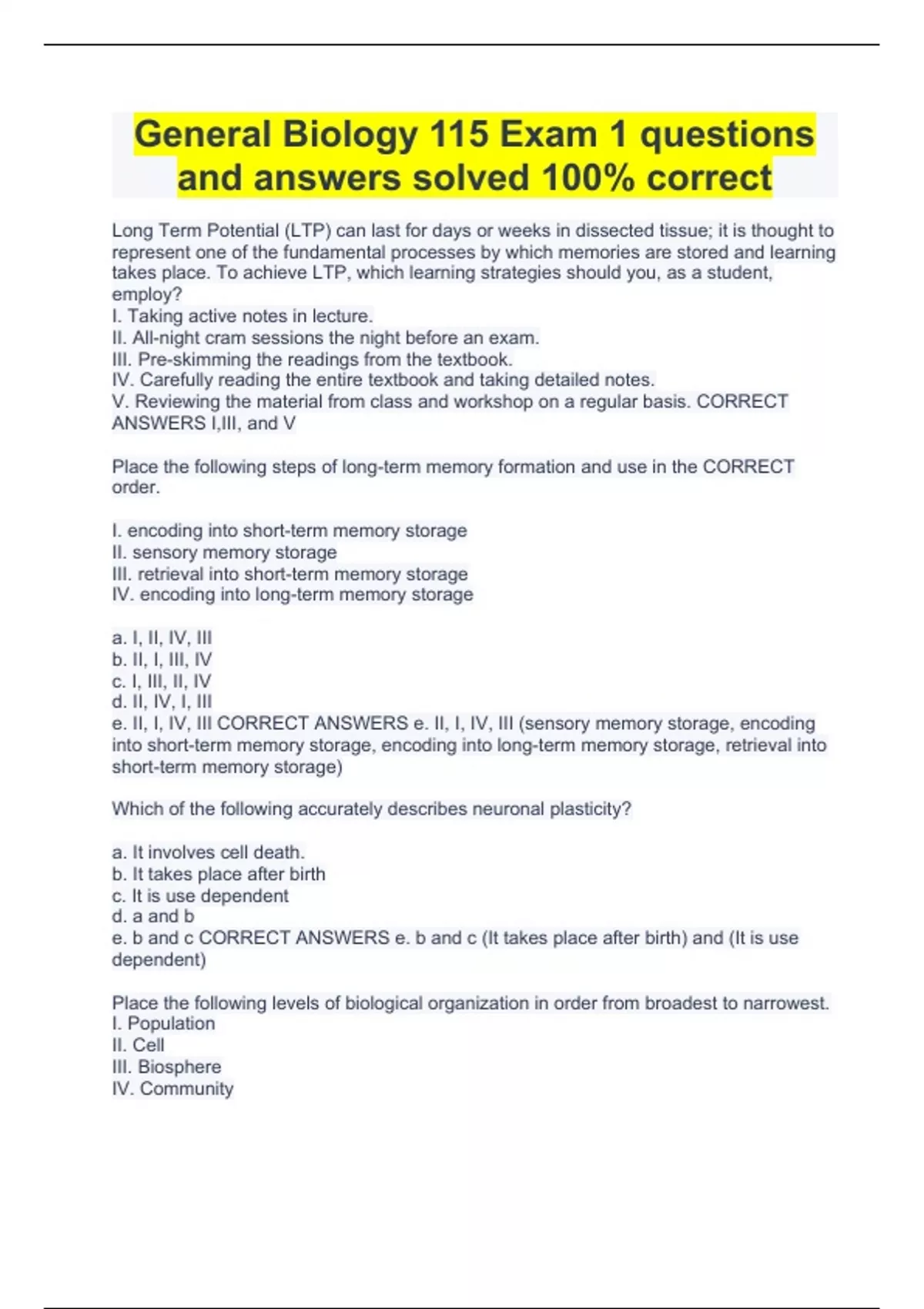 General Biology 115 Exam 1 questions and answers solved 100% correct

Long Term Potential (LTP) can last for days or weeks in dissected tissue; it is thought to represent one of the fundamental processes by which memories are stored and learning takes place. To achieve LTP, which learning strategies should you, as a student, employ?
I. Taking active notes in lecture.
II. All-night cram sessions the night before an exam.
III. Pre-skimming the readings from the textbook.
IV. Carefully reading the entire textbook and taking detailed notes.
V. Reviewing the material from class and workshop on a regular basis. CORRECT ANSWERS I,III, and V

Place the following steps of long-term memory formation and use in the CORRECT order.

I. encoding into short-term memory storage
II. sensory memory storage
III. retrieval into short-term memory storage
IV. encoding into long-term memory storage

a. I, II, IV, III
b. II, I, III, IV
c. I, III, II, IV
d. II, IV, I, III
e. II, I, IV, III CORRECT ANSWERS e. II, I, IV, III (sensory memory storage, encoding into short-term memory storage, encoding into long-term memory storage, retrieval into short-term memory storage)

Which of the following accurately describes neuronal plasticity?

a. It involves cell death.
b. It takes place after birth
c. It is use dependent
d. a and b
e. b and c CORRECT ANSWERS e. b and c (It takes place after birth) and (It is use dependent)

Place the following levels of biological organization in order from broadest to narrowest.
I. Population
II. Cell
III. Biosphere
IV. Community